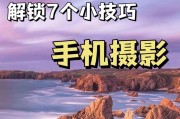 解锁7个小技巧

手机摄影